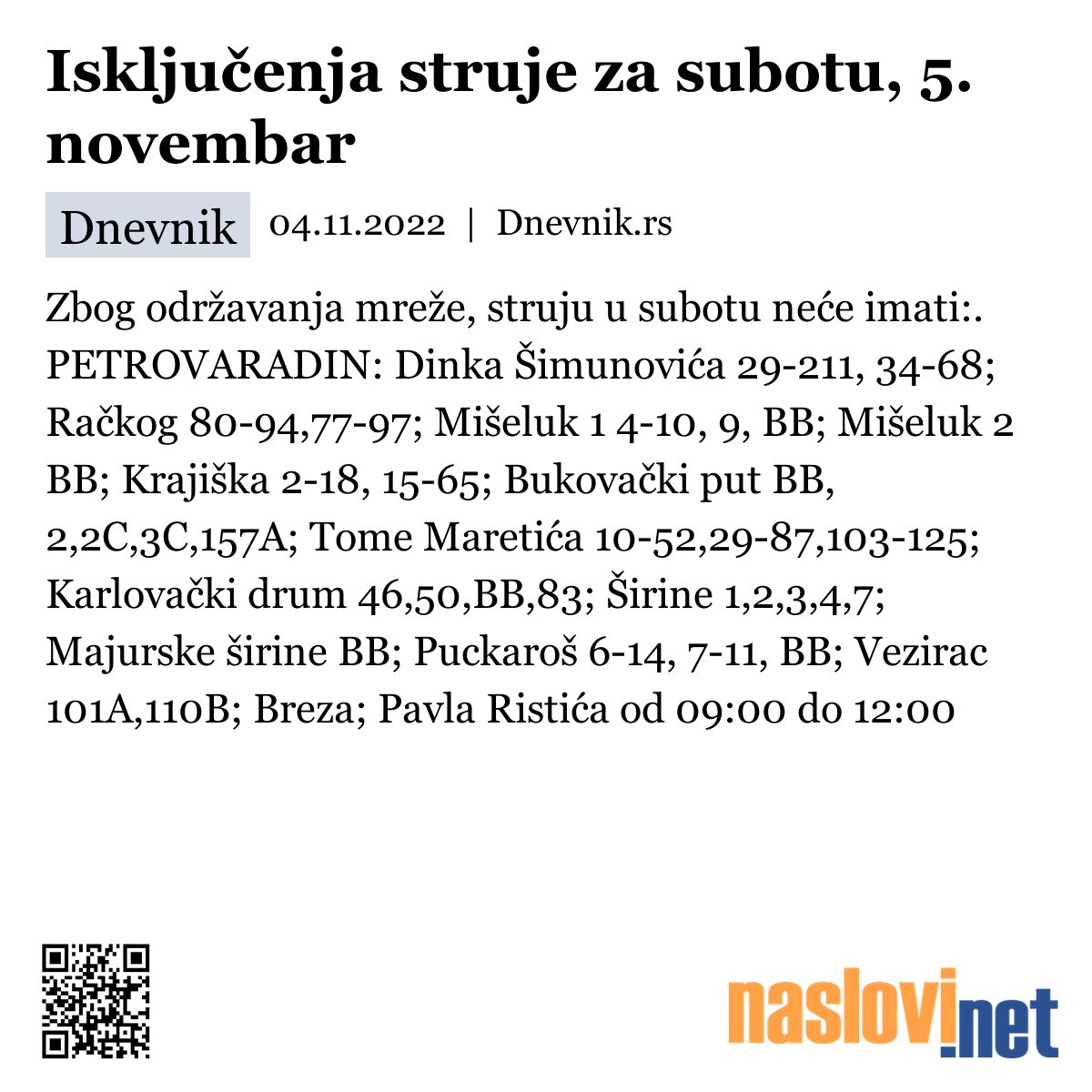 Isključenja struje za subotu, 5. novembar

Dnevnik 04.11.2022 | Dnevnik.rs

Zbog održavanja mreže, struju u subotu neće imati:. PETROVARADIN: Dinka Šimunovića 29-211, 34-68; Račkog 80-94,77-97; Mišeluk 1 4-10, 9, BB; Mišeluk 2 BB; Krajiška 2-18, 15-65; Bukovački put BB, 2,2C,3C,157A; Tome Maretića 10-52,29-87,103-125; Karlovački drum 46,50,BB,83; Širine 1,2,3,4,7; Majurske širine BB; Puckaroš 6-14, 7-11, BB; Vezirac 101A,110B; Breza; Pavla Ristića od 09:00 do 12:00

naslovi.net